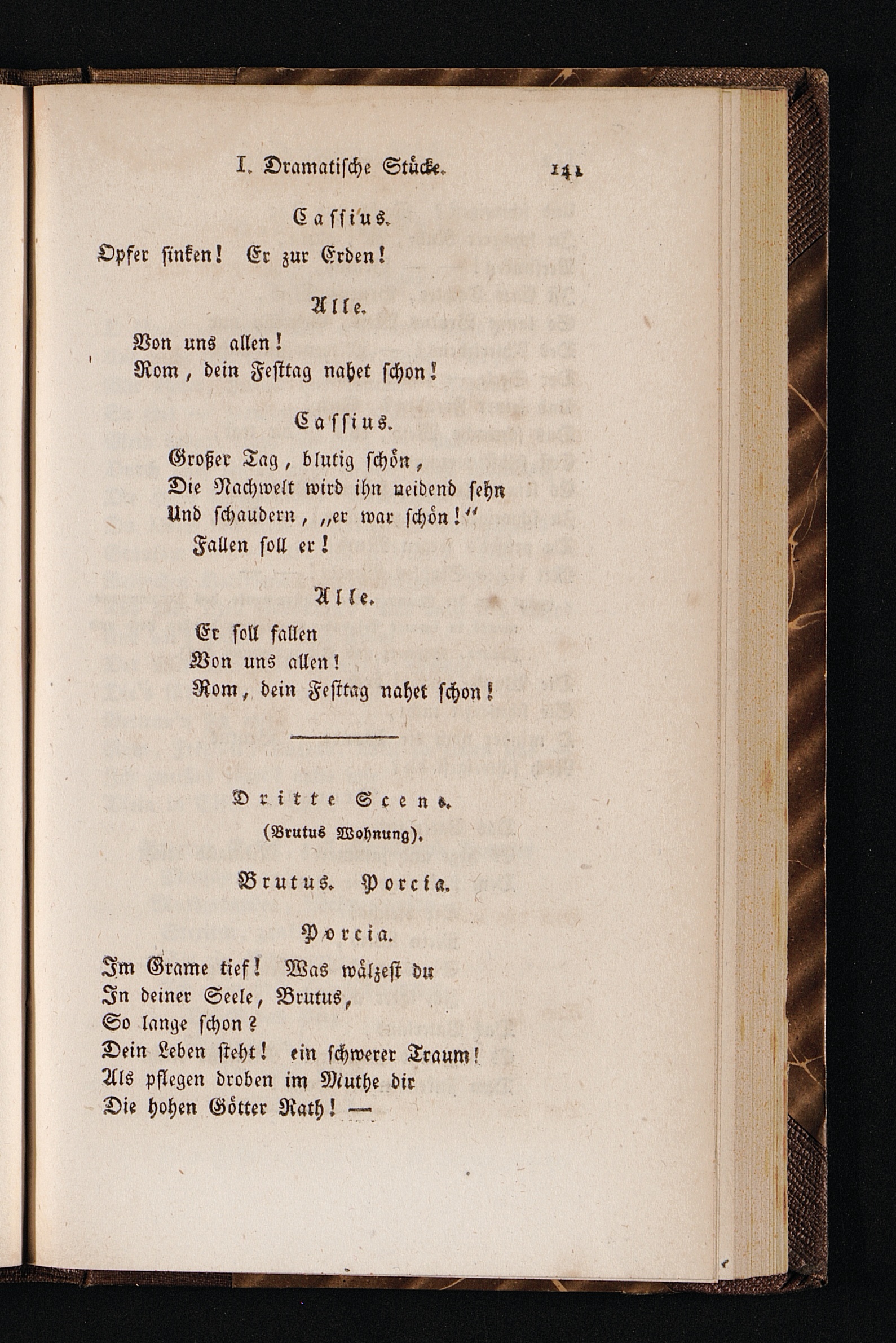 I. Dramatische Stücke. 141

Cassius.

Opfer sinken! Er zur Erden!

Alle.

Von uns allen!
Rom, dein Festtag nahet schon!

Cassius.

Großer Tag, blutig schön,
Die Nachwelt wird ihn neidend sehn
Und schaudern, „er war schön!“
Fallen soll er!

Alle.

Er soll fallen
Von uns allen!
Rom, dein Festtag nahet schon!

Dritte Scene.

(Brutus Wohnung).

Brutus. Porcia.

Porcia.

Im Grame tief! Was wälzest du
In deiner Seele, Brutus,
So lange schon?
Dein Leben steht! ein schwerer Traum!
Als pflegen droben im Muthe dir
Die hohen Götter Rath! —